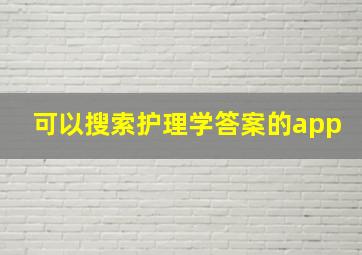 可以搜索护理学答案的app